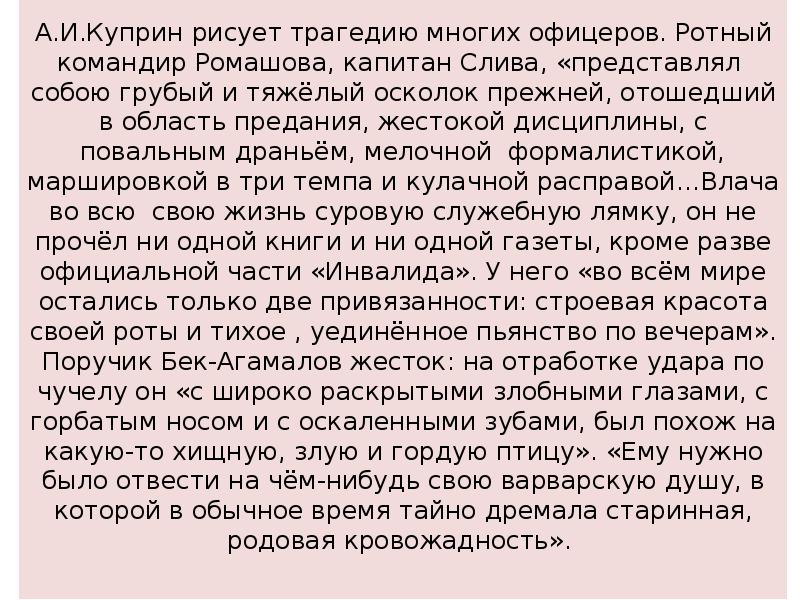 А.И.Куприн рисует трагедию многих офицеров. Ротный командир Ромашова, капитан Слива, «представлял собою грубый и тяжёлый осколок прежней, отошедший в область предания, жестокой дисциплины, с повальным драньём, мелочной формалистикой, маршировкой в три темпа и кулачной расправой…Влача во всю свою жизнь суровую служебную лямку, он не прочёл ни одной книги и ни одной газеты, кроме разве официальной части «Инвалида». У него «во всём мире остались только две привязанности: строевая красота своей роты и тихое , уединённое пьянство по вечерам». Поручик Бек-Агамалов жесток: на отработке удара по чучелу он «с широко раскрытыми злобными глазами, с горбатым носом и с оскаленными зубами, был похож на какую-то хищную, злую и гордую птицу». «Ему нужно было отвести на чём-нибудь свою варварскую душу, в которой в обычное время тайно дремала старинная, родовая кровожадность».